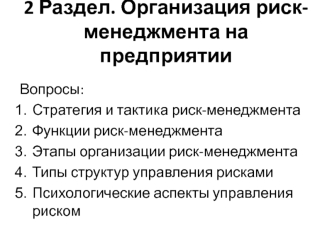 2 Раздел. Организация риск-менеджмента на предприятии

Вопросы:
1. Стратегия и тактика риск-менеджмента
2. Функции риск-менеджмента
3. Этапы организации риск-менеджмента
4. Типы структур управления рисками
5. Психологические аспекты управления риском